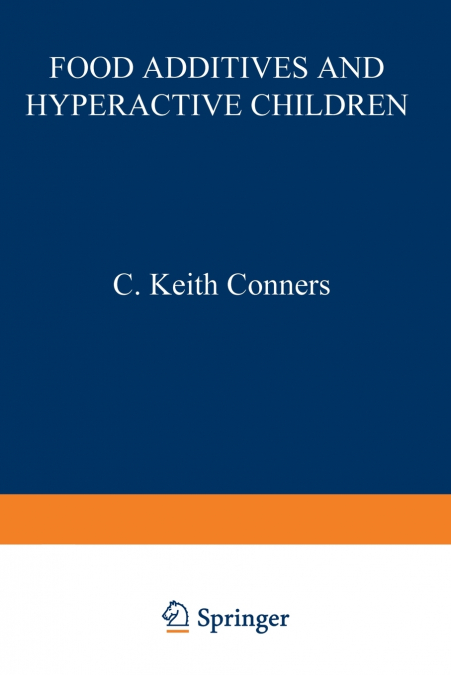 FOOD ADDITIVES AND HYPERACTIVE CHILDREN

C. Keith Conners

Springer